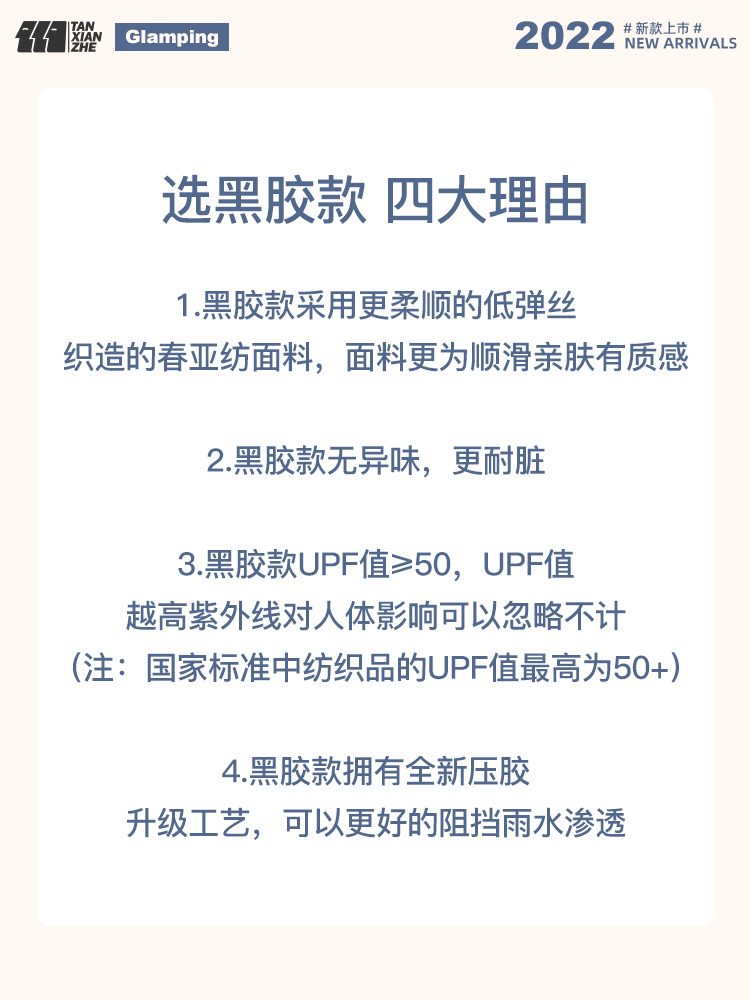 TAN XIAN ZHE Glamping

2022 # 新款上市 # NEW ARRIVALS

选黑胶款 四大理由

1.黑胶款采用更柔顺的低弹丝
织造的春亚纺面料，面料更为顺滑亲肤有质感

2.黑胶款无异味，更耐脏

3.黑胶款UPF值≥50，UPF值
越高紫外线对人体影响可以忽略不计
（注：国家标准中纺织品的UPF值最高为50+）

4.黑胶款拥有全新压胶
升级工艺，可以更好的阻挡雨水渗透